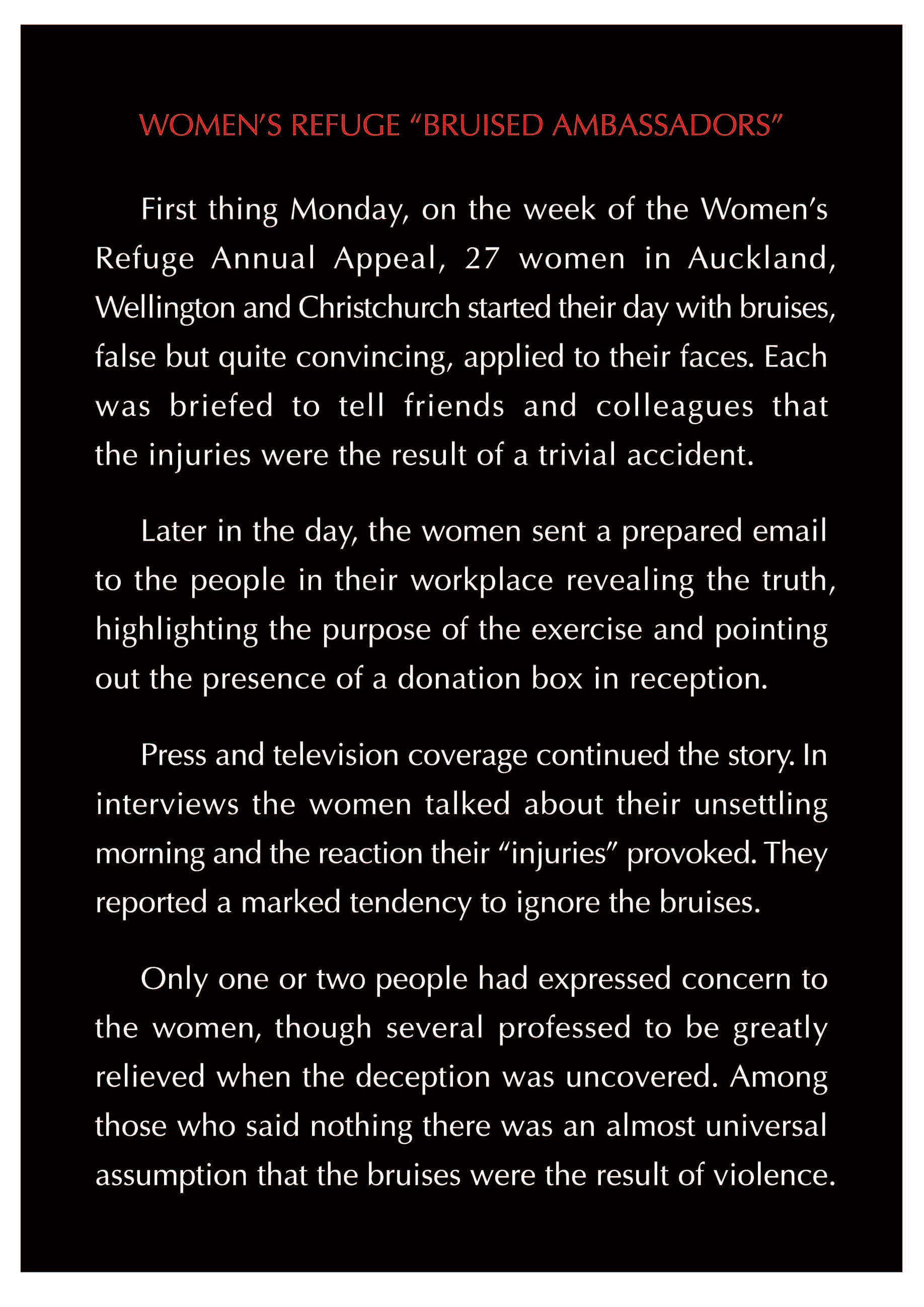 WOMEN'S REFUGE "BRUISED AMBASSADORS"

First thing Monday, on the week of the Women's Refuge Annual Appeal, 27 women in Auckland, Wellington and Christchurch started their day with bruises, false but quite convincing, applied to their faces. Each was briefed to tell friends and colleagues that the injuries were the result of a trivial accident.

Later in the day, the women sent a prepared email to the people in their workplace revealing the truth, highlighting the purpose of the exercise and pointing out the presence of a donation box in reception.

Press and television coverage continued the story. In interviews the women talked about their unsettling morning and the reaction their "injuries" provoked. They reported a marked tendency to ignore the bruises.

Only one or two people had expressed concern to the women, though several professed to be greatly relieved when the deception was uncovered. Among those who said nothing there was an almost universal assumption that the bruises were the result of violence.